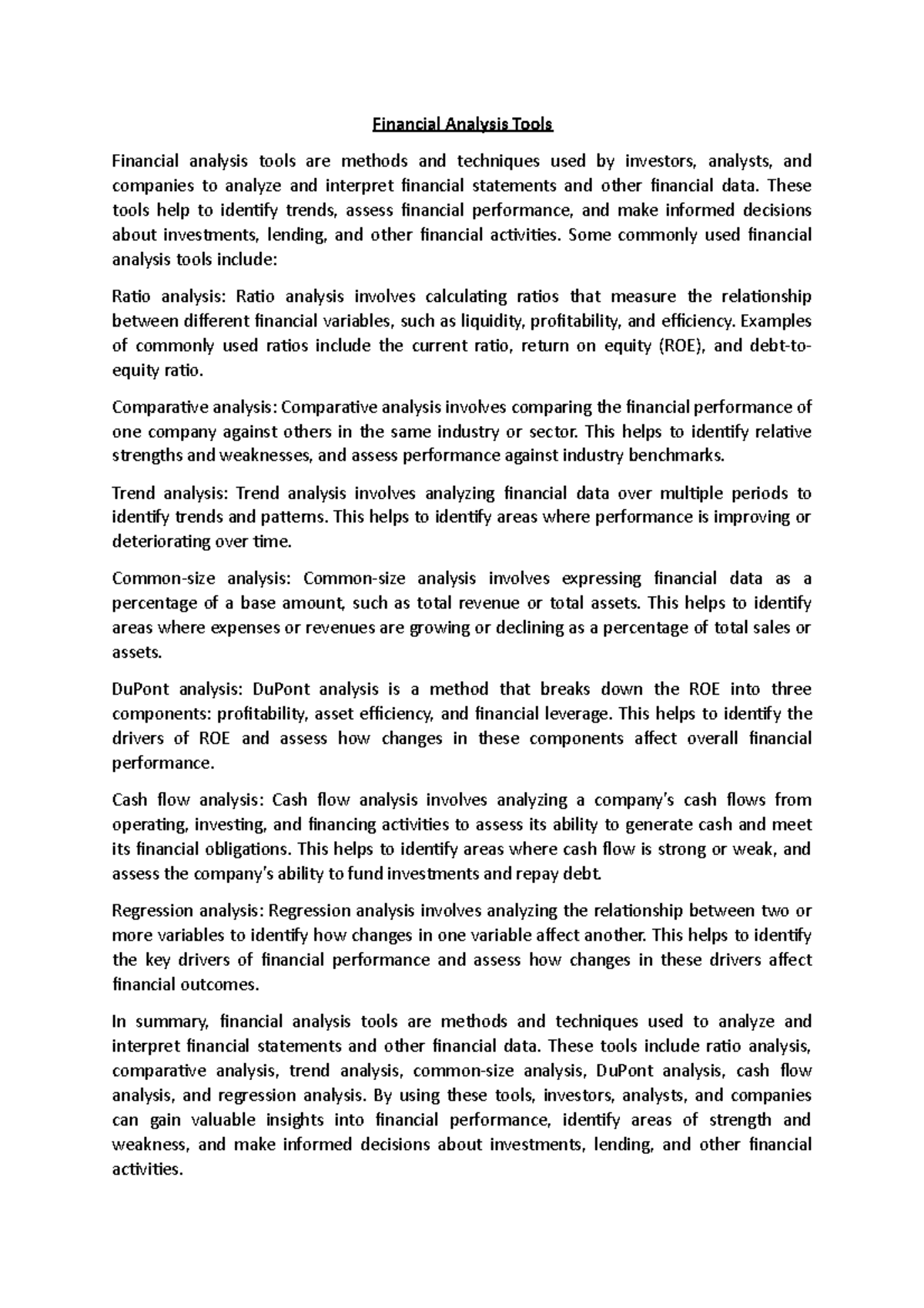 Financial Analysis Tools

Financial analysis tools are methods and techniques used by investors, analysts, and companies to analyze and interpret financial statements and other financial data. These tools help to identify trends, assess financial performance, and make informed decisions about investments, lending, and other financial activities. Some commonly used financial analysis tools include:

Ratio analysis: Ratio analysis involves calculating ratios that measure the relationship between different financial variables, such as liquidity, profitability, and efficiency. Examples of commonly used ratios include the current ratio, return on equity (ROE), and debt-to-equity ratio.

Comparative analysis: Comparative analysis involves comparing the financial performance of one company against others in the same industry or sector. This helps to identify relative strengths and weaknesses, and assess performance against industry benchmarks.

Trend analysis: Trend analysis involves analyzing financial data over multiple periods to identify trends and patterns. This helps to identify areas where performance is improving or deteriorating over time.

Common-size analysis: Common-size analysis involves expressing financial data as a percentage of a base amount, such as total revenue or total assets. This helps to identify areas where expenses or revenues are growing or declining as a percentage of total sales or assets.

DuPont analysis: DuPont analysis is a method that breaks down the ROE into three components: profitability, asset efficiency, and financial leverage. This helps to identify the drivers of ROE and assess how changes in these components affect overall financial performance.

Cash flow analysis: Cash flow analysis involves analyzing a company's cash flows from operating, investing, and financing activities to assess its ability to generate cash and meet its financial obligations. This helps to identify areas where cash flow is strong or weak, and assess the company's ability to fund investments and repay debt.

Regression analysis: Regression analysis involves analyzing the relationship between two or more variables to identify how changes in one variable affect another. This helps to identify the key drivers of financial performance and assess how changes in these drivers affect financial outcomes.

In summary, financial analysis tools are methods and techniques used to analyze and interpret financial statements and other financial data. These tools include ratio analysis, comparative analysis, trend analysis, common-size analysis, DuPont analysis, cash flow analysis, and regression analysis. By using these tools, investors, analysts, and companies can gain valuable insights into financial performance, identify areas of strength and weakness, and make informed decisions about investments, lending, and other financial activities.